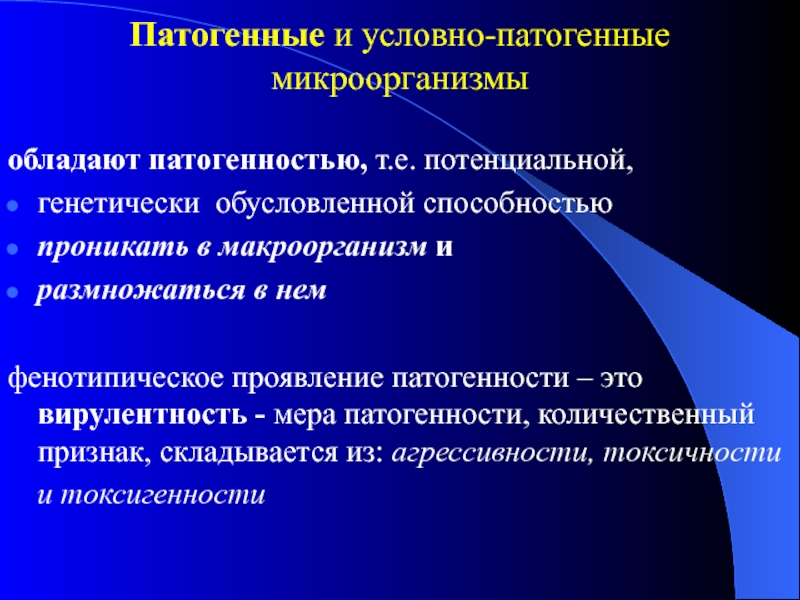 Патогенные и условно-патогенные микроорганизмы

обладают патогенностью, т.е. потенциальной,

- генетически обусловленной способностью
- проникать в макроорганизм и
- размножаться в нем

фенотипическое проявление патогенности – это вирулентность - мера патогенности, количественный признак, складывается из: агрессивности, токсичности и токсигенности